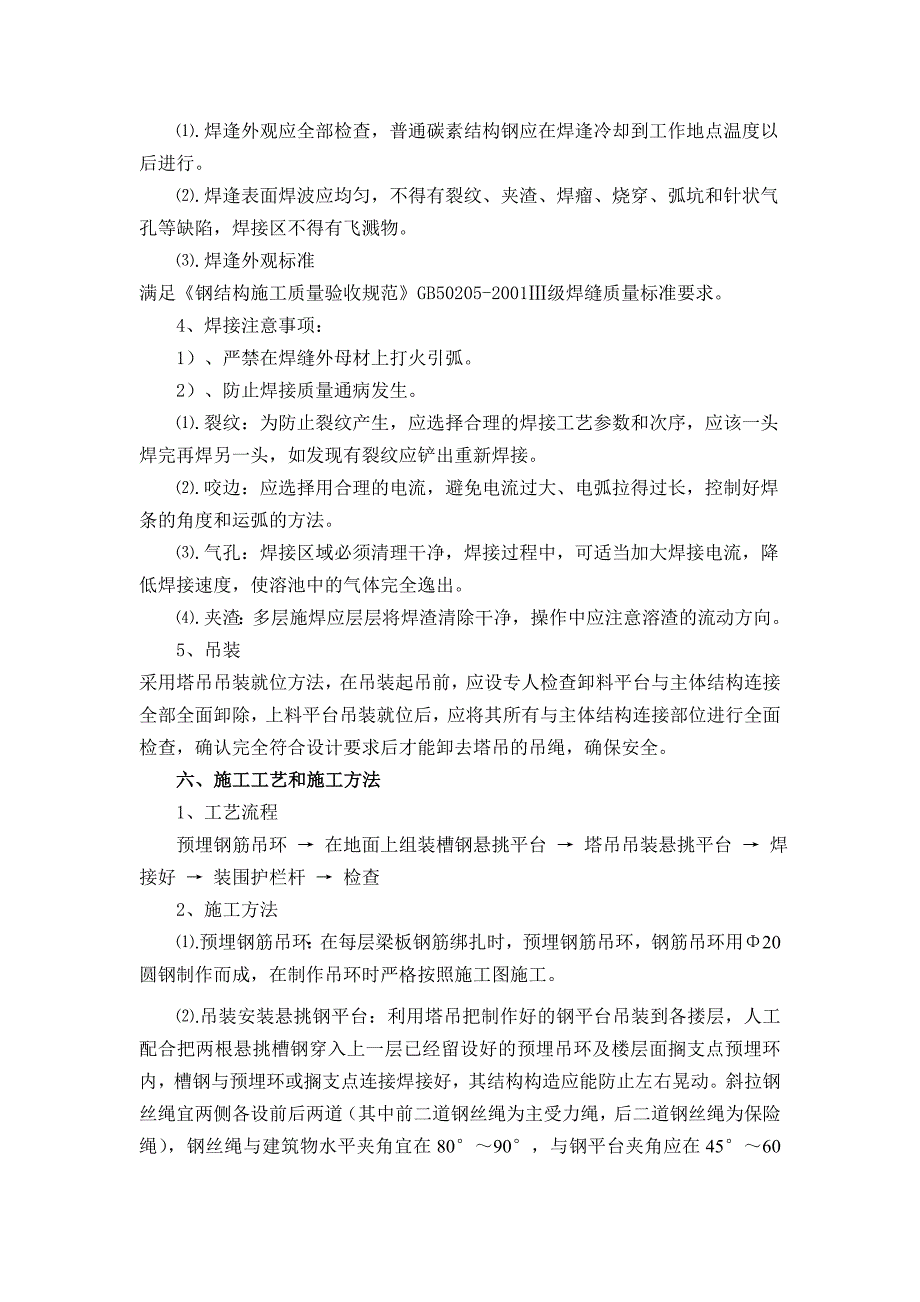 ⑴.焊逢外观应全部检查，普通碳素结构钢应在焊逢冷却到工作地点温度以后进行。

⑵.焊逢表面焊波应均匀，不得有裂纹、夹渣、焊瘤、烧穿、弧坑和针状气孔等缺陷，焊接区不得有飞溅物。

⑶.焊逢外观标准

满足《钢结构施工质量验收规范》GB50205-2001Ⅲ级焊缝质量标准要求。

4、焊接注意事项：

1）、严禁在焊缝外母材上打火引弧。

2）、防止焊接质量通病发生。

⑴.裂纹：为防止裂纹产生，应选择合理的焊接工艺参数和次序，应该一头焊完再焊另一头，如发现有裂纹应铲出重新焊接。

⑵.咬边：应选择用合理的电流，避免电流过大、电弧拉得过长，控制好焊条的角度和运弧的方法。

⑶.气孔：焊接区域必须清理干净，焊接过程中，可适当加大焊接电流，降低焊接速度，使溶池中的气体完全逸出。

⑷.夹渣：多层施焊应层层将焊渣清除干净，操作中应注意溶渣的流动方向。

5、吊装

采用塔吊吊装就位方法，在吊装起吊前，应设专人检查卸料平台与主体结构连接全部全面卸除，上料平台吊装就位后，应将其所有与主体结构连接部位进行全面检查，确认完全符合设计要求后才能卸去塔吊的吊绳，确保安全。

六、施工工艺和施工方法

1、工艺流程

预埋钢筋吊环 → 在地面上组装槽钢悬挑平台 → 塔吊吊装悬挑平台 → 焊接好 → 装围护栏杆 → 检查

2、施工方法

⑴.预埋钢筋吊环：在每层梁板钢筋绑扎时，预埋钢筋吊环，钢筋吊环用Φ20圆钢制作而成，在制作吊环时严格按照施工图施工。

⑵.吊装安装悬挑钢平台：利用塔吊把制作好的钢平台吊装到各楼层，人工配合把两根悬挑槽钢穿入上一层已经留设好的预埋吊环及楼层面搁支点预埋环内，槽钢与预埋环或搁支点连接焊接好，其结构构造应能防止左右晃动。斜拉钢丝绳宜两侧各设前后两道（其中前二道钢丝绳为主受力绳，后二道钢丝绳为保险绳），钢丝绳与建筑物水平夹角宜在 80°～90°，与钢平台夹角应在 45°～60